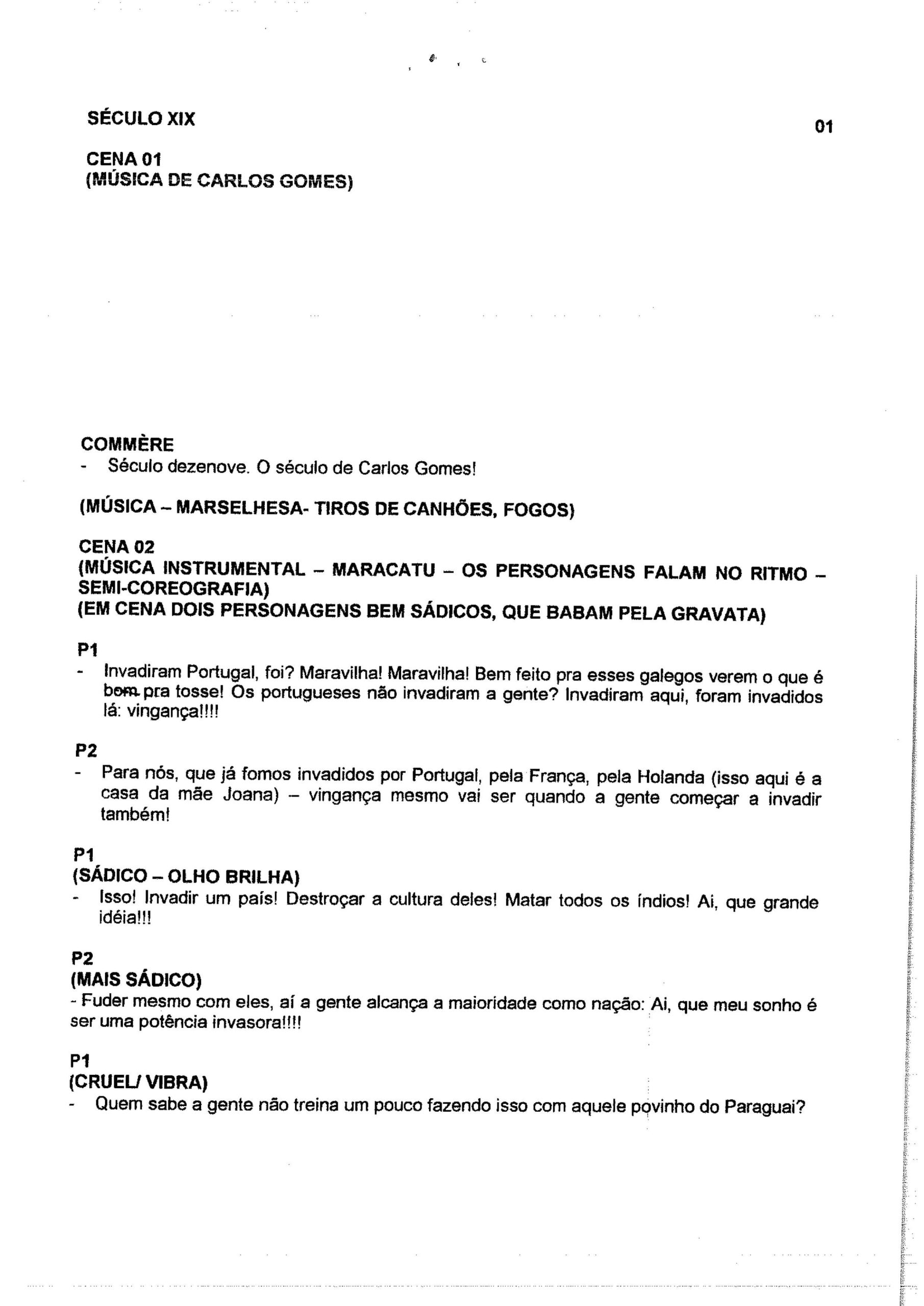 SÉCULO XIX

01

CENA 01
(MÚSICA DE CARLOS GOMES)

COMMÈRE
- Século dezenove. O século de Carlos Gomes!

(MÚSICA – MARSELHESA- TIROS DE CANHÕES, FOGOS)

CENA 02
(MÚSICA INSTRUMENTAL – MARACATU – OS PERSONAGENS FALAM NO RITMO – SEMI-COREOGRAFIA)
(EM CENA DOIS PERSONAGENS BEM SÁDICOS, QUE BABAM PELA GRAVATA)

P1
- Invadiram Portugal, foi? Maravilha! Maravilha! Bem feito pra esses galegos verem o que é bom pra tosse! Os portugueses não invadiram a gente? Invadiram aqui, foram invadidos lá: vingança!!!!

P2
- Para nós, que já fomos invadidos por Portugal, pela França, pela Holanda (isso aqui é a casa da mãe Joana) – vingança mesmo vai ser quando a gente começar a invadir também!

P1
(SÁDICO – OLHO BRILHA)
- Isso! Invadir um país! Destroçar a cultura deles! Matar todos os índios! Ai, que grande idéia!!!

P2
(MAIS SÁDICO)
- Fuder mesmo com eles, aí a gente alcança a maioridade como nação: Ai, que meu sonho é ser uma potência invasora!!!!

P1
(CRUEL/ VIBRA)
- Quem sabe a gente não treina um pouco fazendo isso com aquele povinho do Paraguai?